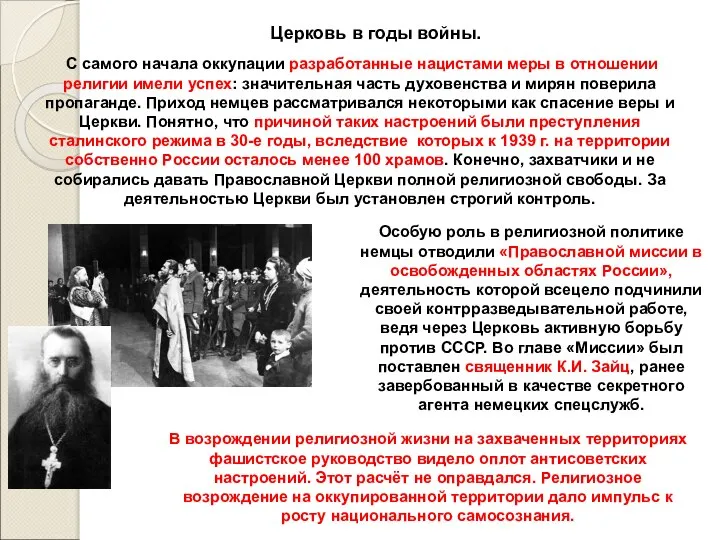 Церковь в годы войны.

С самого начала оккупации разработанные нацистами меры в отношении религии имели успех: значительная часть духовенства и мирян поверила пропаганде. Приход немцев рассматривался некоторыми как спасение веры и Церкви. Понятно, что причиной таких настроений были преступления сталинского режима в 30-е годы, вследствие которых к 1939 г. на территории собственно России осталось менее 100 храмов. Конечно, захватчики и не собирались давать Православной Церкви полной религиозной свободы. За деятельностью Церкви был установлен строгий контроль.

Особую роль в религиозной политике немцы отводили «Православной миссии в освобожденных областях России», деятельность которой всецело подчинили своей контрразведывательной работе, ведя через Церковь активную борьбу против СССР. Во главе «Миссии» был поставлен священник К.И. Зайц, ранее завербованный в качестве секретного агента немецких спецслужб.

В возрождении религиозной жизни на захваченных территориях фашистское руководство видело оплот антисоветских настроений. Этот расчёт не оправдался. Религиозное возрождение на оккупированной территории дало импульс к росту национального самосознания.